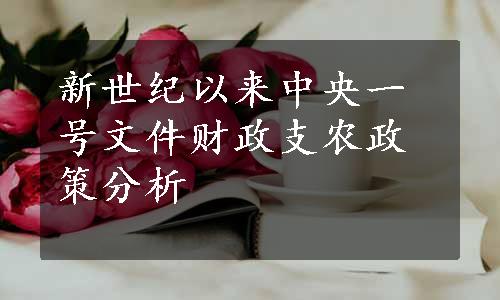 新世纪以来中央一号文件财政支农政策分析